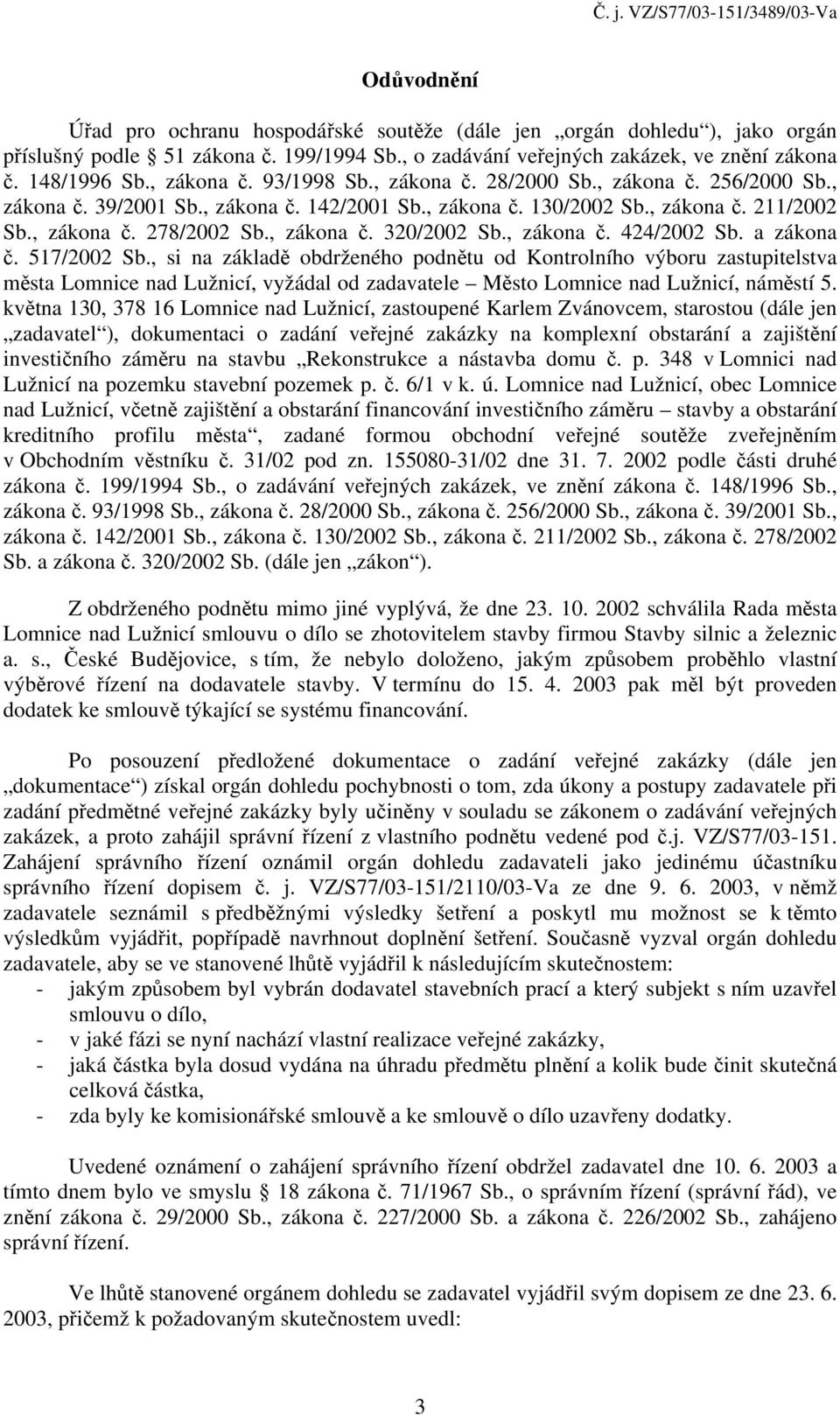 Č. j. VZ/S77/03-151/3489/03-Va

Odůvodnění

Úřad pro ochranu hospodářské soutěže (dále jen „orgán dohledu“), jako orgán příslušný podle § 51 zákona č. 199/1994 Sb., o zadávání veřejných zakázek, ve znění zákona č. 148/1996 Sb., zákona č. 93/1998 Sb., zákona č. 28/2000 Sb., zákona č. 256/2000 Sb., zákona č. 39/2001 Sb., zákona č. 142/2001 Sb., zákona č. 130/2002 Sb., zákona č. 211/2002 Sb., zákona č. 278/2002 Sb., zákona č. 320/2002 Sb., zákona č. 424/2002 Sb. a zákona č. 517/2002 Sb., si na základě obdrženého podnětu od Kontrolního výboru zastupitelstva města Lomnice nad Lužnicí, vyžádal od zadavatele – Město Lomnice nad Lužnicí, náměstí 5. května 130, 378 16 Lomnice nad Lužnicí, zastoupené Karlem Zvánovcem, starostou (dále jen „zadavatel“), dokumentaci o zadání veřejné zakázky na komplexní obstarání a zajištění investičního záměru na stavbu „Rekonstrukce a nástavba domu č. p. 348 v Lomnici nad Lužnicí na pozemku stavební pozemek p. č. 6/1 v k. ú. Lomnice nad Lužnicí, obec Lomnice nad Lužnicí, včetně zajištění a obstarání financování investičního záměru – stavby a obstarání kreditního profilu města“, zadané formou obchodní veřejné soutěže zveřejněním v Obchodním věstníku č. 31/02 pod zn. 155080-31/02 dne 31. 7. 2002 podle části druhé zákona č. 199/1994 Sb., o zadávání veřejných zakázek, ve znění zákona č. 148/1996 Sb., zákona č. 93/1998 Sb., zákona č. 28/2000 Sb., zákona č. 256/2000 Sb., zákona č. 39/2001 Sb., zákona č. 142/2001 Sb., zákona č. 130/2002 Sb., zákona č. 211/2002 Sb., zákona č. 278/2002 Sb. a zákona č. 320/2002 Sb. (dále jen „zákon“).

Z obdrženého podnětu mimo jiné vyplývá, že dne 23. 10. 2002 schválila Rada města Lomnice nad Lužnicí smlouvu o dílo se zhotovitelem stavby firmou Stavby silnic a železnic a. s., České Budějovice, s tím, že nebylo doloženo, jakým způsobem proběhlo vlastní výběrové řízení na dodavatele stavby. V termínu do 15. 4. 2003 pak měl být proveden dodatek ke smlouvě týkající se systému financování.

Po posouzení předložené dokumentace o zadání veřejné zakázky (dále jen „dokumentace“) získal orgán dohledu pochybnosti o tom, zda úkony a postupy zadavatele při zadání předmětné veřejné zakázky byly učiněny v souladu se zákonem o zadávání veřejných zakázek, a proto zahájil správní řízení z vlastního podnětu vedené pod č.j. VZ/S77/03-151. Zahájení správního řízení oznámil orgán dohledu zadavateli jako jedinému účastníku správního řízení dopisem č. j. VZ/S77/03-151/2110/03-Va ze dne 9. 6. 2003, v němž zadavatele seznámil s předběžnými výsledky šetření a poskytl mu možnost se k těmto výsledkům vyjádřit, popřípadě navrhnout doplnění šetření. Současně vyzval orgán dohledu zadavatele, aby se ve stanovené lhůtě vyjádřil k následujícím skutečnostem:
- jakým způsobem byl vybrán dodavatel stavebních prací a který subjekt s ním uzavřel smlouvu o dílo,
- v jaké fázi se nyní nachází vlastní realizace veřejné zakázky,
- jaká částka byla dosud vydána na úhradu předmětu plnění a kolik bude činit skutečná celková částka,
- zda byly ke komisionářské smlouvě a ke smlouvě o dílo uzavřeny dodatky.

Uvedené oznámení o zahájení správního řízení obdržel zadavatel dne 10. 6. 2003 a tímto dnem bylo ve smyslu § 18 zákona č. 71/1967 Sb., o správním řízení (správní řád), ve znění zákona č. 29/2000 Sb., zákona č. 227/2000 Sb. a zákona č. 226/2002 Sb., zahájeno správní řízení.

Ve lhůtě stanovené orgánem dohledu se zadavatel vyjádřil svým dopisem ze dne 23. 6. 2003, přičemž k požadovaným skutečnostem uvedl:

3